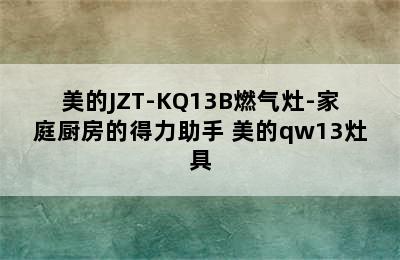 美的JZT-KQ13B燃气灶-家庭厨房的得力助手 美的qw13灶具